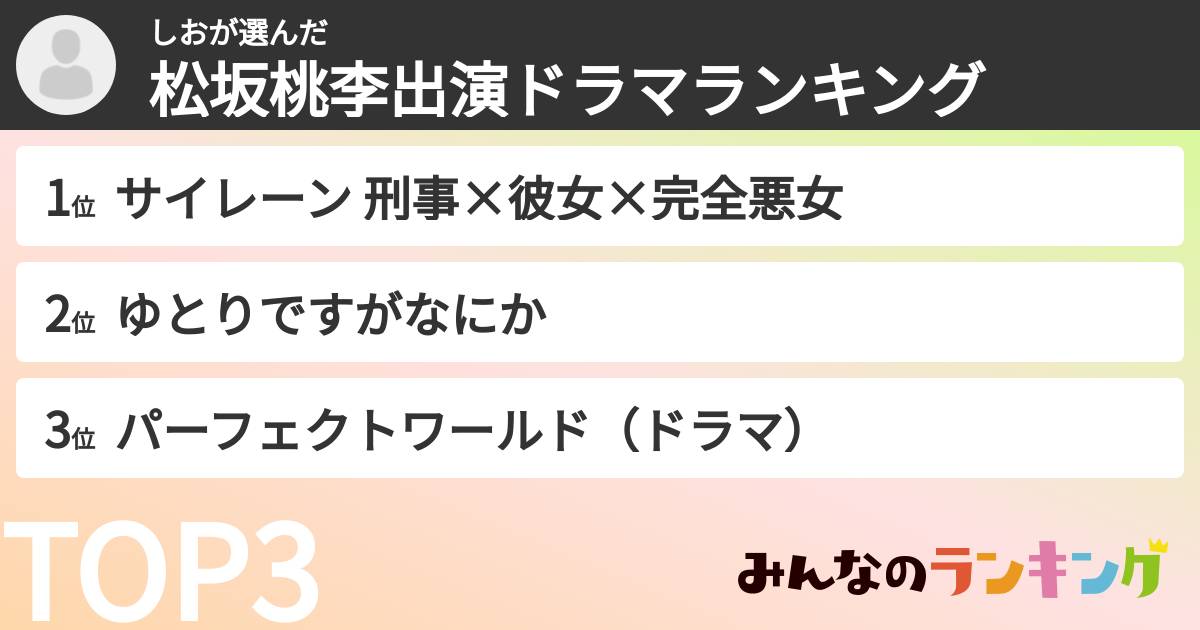 しおが選んだ
松坂桃李出演ドラマランキング

1位 サイレーン 刑事×彼女×完全悪女

2位 ゆとりですがなにか

3位 パーフェクトワールド（ドラマ）

TOP3

みんなのランキング